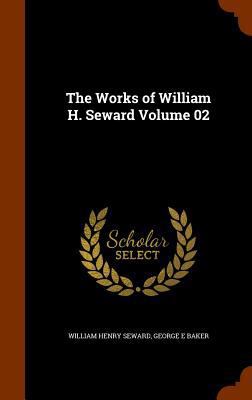 The Works of William H. Seward Volume 02

Scholar
SELECT

WILLIAM HENRY SEWARD, GEORGE E BAKER